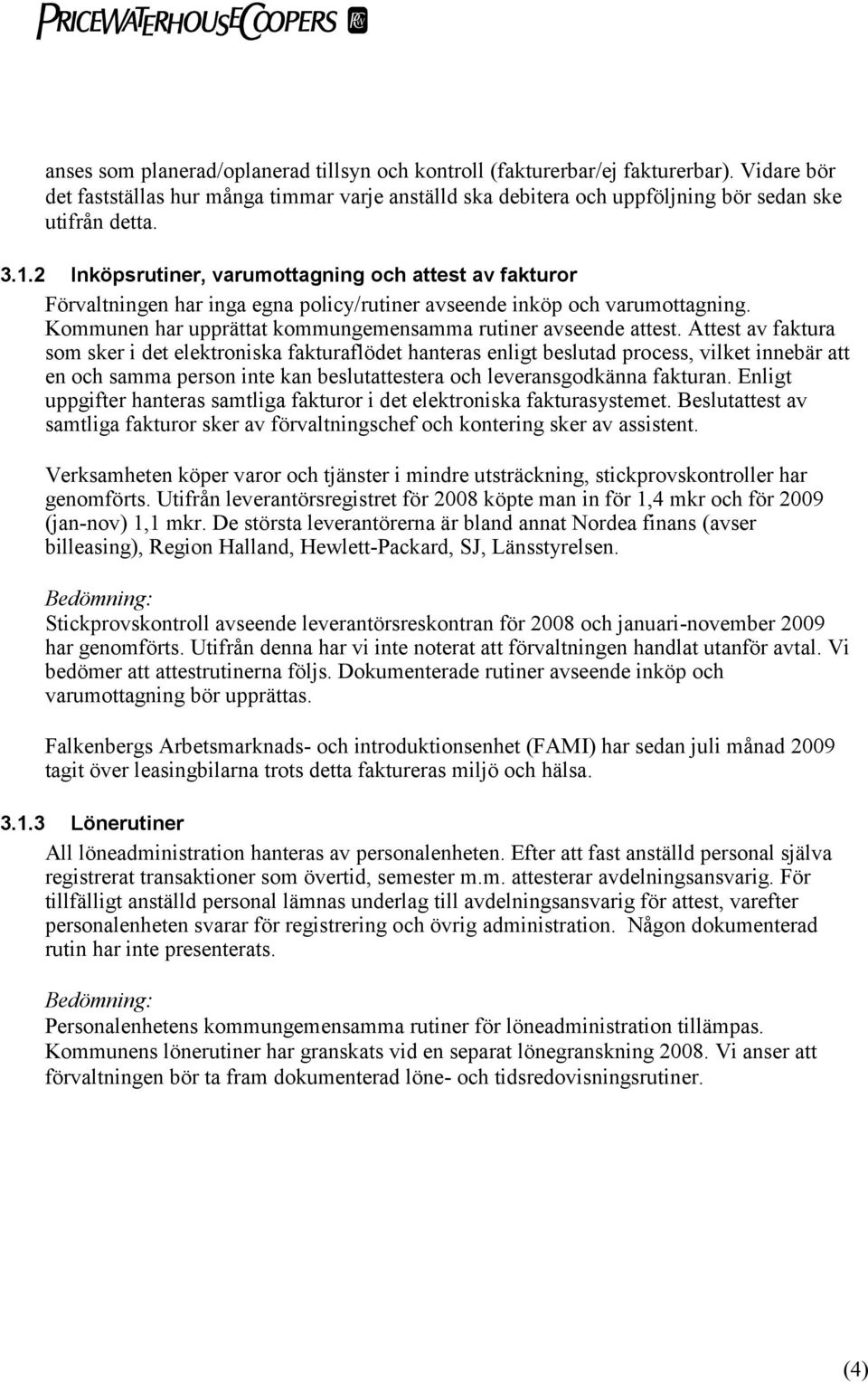 PRICEWATERHOUSECOOPERS

anses som planerad/oplanerad tillsyn och kontroll (fakturerbar/ej fakturerbar). Vidare bör det fastställas hur många timmar varje anställd ska debitera och uppföljning bör sedan ske utifrån detta.

3.1.2 Inköpsrutiner, varumottagning och attest av fakturor

Förvaltningen har inga egna policy/rutiner avseende inköp och varumottagning. Kommunen har upprättat kommungemensamma rutiner avseende attest. Attest av faktura som sker i det elektroniska fakturaflödet hanteras enligt beslutad process, vilket innebär att en och samma person inte kan beslutattestera och leveransgodkänna fakturan. Enligt uppgifter hanteras samtliga fakturor i det elektroniska fakturasystemet. Beslutattest av samtliga fakturor sker av förvaltningschef och kontering sker av assistent.

Verksamheten köper varor och tjänster i mindre utsträckning, stickprovskontroller har genomförts. Utifrån leverantörsregistret för 2008 köpte man in för 1,4 mkr och för 2009 (jan-nov) 1,1 mkr. De största leverantörerna är bland annat Nordea finans (avser billeasing), Region Halland, Hewlett-Packard, SJ, Länsstyrelsen.

Bedömning:
Stickprovskontroll avseende leverantörsreskontran för 2008 och januari-november 2009 har genomförts. Utifrån denna har vi inte noterat att förvaltningen handlat utanför avtal. Vi bedömer att attestrutinerna följs. Dokumenterade rutiner avseende inköp och varumottagning bör upprättas.

Falkenbergs Arbetsmarknads- och introduktionsenhet (FAMI) har sedan juli månad 2009 tagit över leasingbilarna trots detta faktureras miljö och hälsa.

3.1.3 Lönerutiner

All löneadministration hanteras av personalenheten. Efter att fast anställd personal själva registrerat transaktioner som övertid, semester m.m. attesterar avdelningsansvarig. För tillfälligt anställd personal lämnas underlag till avdelningsansvarig för attest, varefter personalenheten svarar för registrering och övrig administration. Någon dokumenterad rutin har inte presenterats.

Bedömning:
Personalenhetens kommungemensamma rutiner för löneadministration tillämpas. Kommunens lönerutiner har granskats vid en separat lönegranskning 2008. Vi anser att förvaltningen bör ta fram dokumenterad löne- och tidsredovisningsrutiner.

(4)